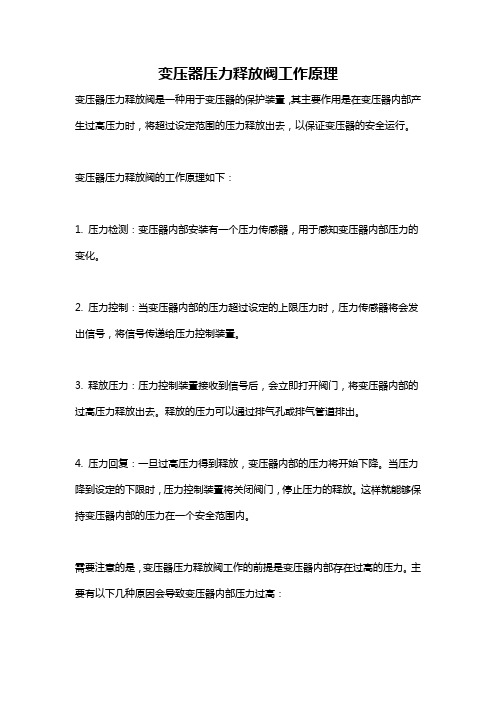 变压器压力释放阀工作原理

变压器压力释放阀是一种用于变压器的保护装置，其主要作用是在变压器内部产生过高压力时，将超过设定范围的压力释放出去，以保证变压器的安全运行。

变压器压力释放阀的工作原理如下：

1. 压力检测：变压器内部安装有一个压力传感器，用于感知变压器内部压力的变化。

2. 压力控制：当变压器内部的压力超过设定的上限压力时，压力传感器将会发出信号，将信号传递给压力控制装置。

3. 释放压力：压力控制装置接收到信号后，会立即打开阀门，将变压器内部的过高压力释放出去。释放的压力可以通过排气孔或排气管道排出。

4. 压力回复：一旦过高压力得到释放，变压器内部的压力将开始下降。当压力降到设定的下限时，压力控制装置将关闭阀门，停止压力的释放。这样就能够保持变压器内部的压力在一个安全范围内。

需要注意的是，变压器压力释放阀工作的前提是变压器内部存在过高的压力。主要有以下几种原因会导致变压器内部压力过高：